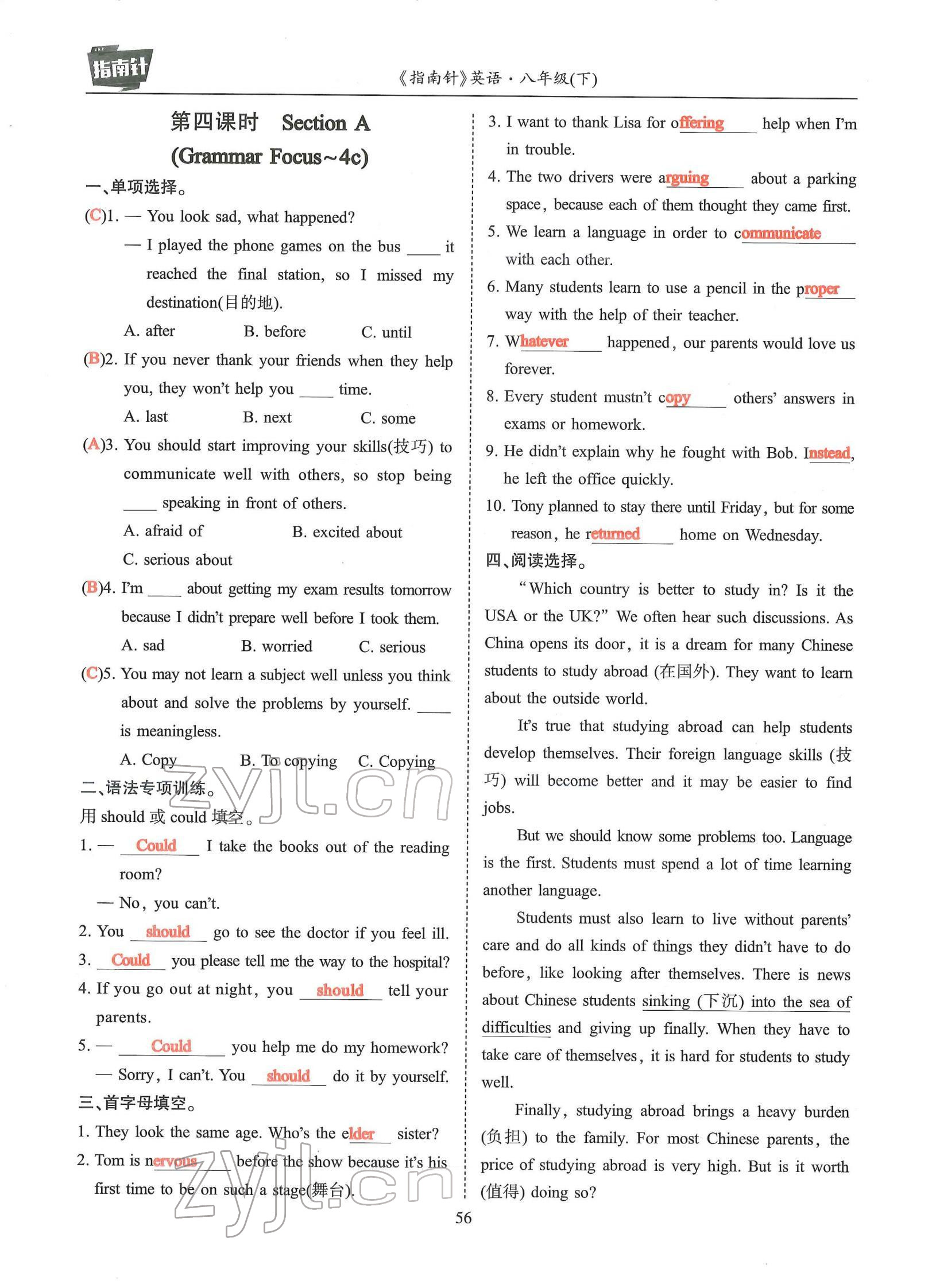 指南针

《指南针》英语·八年级(下)

第四课时 Section A
(Grammar Focus~4c)

一、单项选择。

(C)1. — You look sad, what happened?
— I played the phone games on the bus ____ it reached the final station, so I missed my destination(目的地).
A. after B. before C. until

(B)2. If you never thank your friends when they help you, they won't help you ____ time.
A. last B. next C. some

(A)3. You should start improving your skills(技巧) to communicate well with others, so stop being ____ speaking in front of others.
A. afraid of B. excited about
C. serious about

(B)4. I'm ____ about getting my exam results tomorrow because I didn't prepare well before I took them.
A. sad B. worried C. serious

(C)5. You may not learn a subject well unless you think about and solve the problems by yourself. ____ is meaningless.
A. Copy B. To copying C. Copying

二、语法专项训练。
用 should 或 could 填空。

1. — Could I take the books out of the reading room?
— No, you can't.
2. You should go to see the doctor if you feel ill.
3. Could you please tell me the way to the hospital?
4. If you go out at night, you should tell your parents.
5. — Could you help me do my homework?
— Sorry, I can't. You should do it by yourself.

三、首字母填空。

1. They look the same age. Who's the elder sister?
2. Tom is nervous before the show because it's his first time to be on such a stage(舞台).
3. I want to thank Lisa for offering help when I'm in trouble.
4. The two drivers were arguing about a parking space, because each of them thought they came first.
5. We learn a language in order to communicate with each other.
6. Many students learn to use a pencil in the proper way with the help of their teacher.
7. Whatever happened, our parents would love us forever.
8. Every student mustn't copy others' answers in exams or homework.
9. He didn't explain why he fought with Bob. Instead, he left the office quickly.
10. Tony planned to stay there until Friday, but for some reason, he returned home on Wednesday.

四、阅读选择。

"Which country is better to study in? Is it the USA or the UK?" We often hear such discussions. As China opens its door, it is a dream for many Chinese students to study abroad (在国外). They want to learn about the outside world.

It's true that studying abroad can help students develop themselves. Their foreign language skills (技巧) will become better and it may be easier to find jobs.

But we should know some problems too. Language is the first. Students must spend a lot of time learning another language.

Students must also learn to live without parents' care and do all kinds of things they didn't have to do before, like looking after themselves. There is news about Chinese students sinking (下沉) into the sea of difficulties and giving up finally. When they have to take care of themselves, it is hard for students to study well.

Finally, studying abroad brings a heavy burden (负担) to the family. For most Chinese parents, the price of studying abroad is very high. But is it worth (值得) doing so?

56

zyjl.cn
zyjl.cn